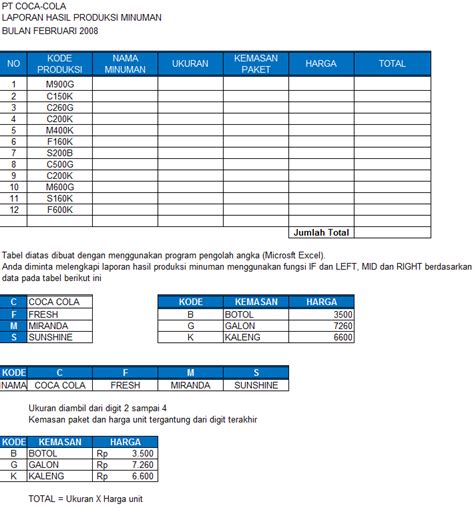 PT COCA-COLA
LAPORAN HASIL PRODUKSI MINUMAN
BULAN FEBRUARI 2008

| NO | KODE PRODUKSI | NAMA MINUMAN | UKURAN | KEMASAN PAKET | HARGA | TOTAL |
|---|---|---|---|---|---|---|
| 1 | M900G | | | | | |
| 2 | C150K | | | | | |
| 3 | C260G | | | | | |
| 4 | C200K | | | | | |
| 5 | M400K | | | | | |
| 6 | F160K | | | | | |
| 7 | S200B | | | | | |
| 8 | C500G | | | | | |
| 9 | C200K | | | | | |
| 10 | M600G | | | | | |
| 11 | S160K | | | | | |
| 12 | F600K | | | | | |
| | | | | | | |
| | | | | | Jumlah Total | |

Tabel diatas dibuat dengan menggunakan program pengolah angka (Microsft Excel).
Anda diminta melengkapi laporan hasil produksi minuman menggunakan fungsi IF dan LEFT, MID dan RIGHT berdasarkan data pada tabel berikut ini

| C | COCA COLA |
|---|---|
| F | FRESH |
| M | MIRANDA |
| S | SUNSHINE |

| KODE | KEMASAN | HARGA |
|---|---|---|
| B | BOTOL | 3500 |
| G | GALON | 7260 |
| K | KALENG | 6600 |

| KODE | C | F | M | S |
|---|---|---|---|---|
| NAMA | COCA COLA | FRESH | MIRANDA | SUNSHINE |

Ukuran diambil dari digit 2 sampai 4
Kemasan paket dan harga unit tergantung dari digit terakhir

| KODE | KEMASAN | HARGA |
|---|---|---|
| B | BOTOL | Rp 3.500 |
| G | GALON | Rp 7.260 |
| K | KALENG | Rp 6.600 |

TOTAL = Ukuran X Harga unit